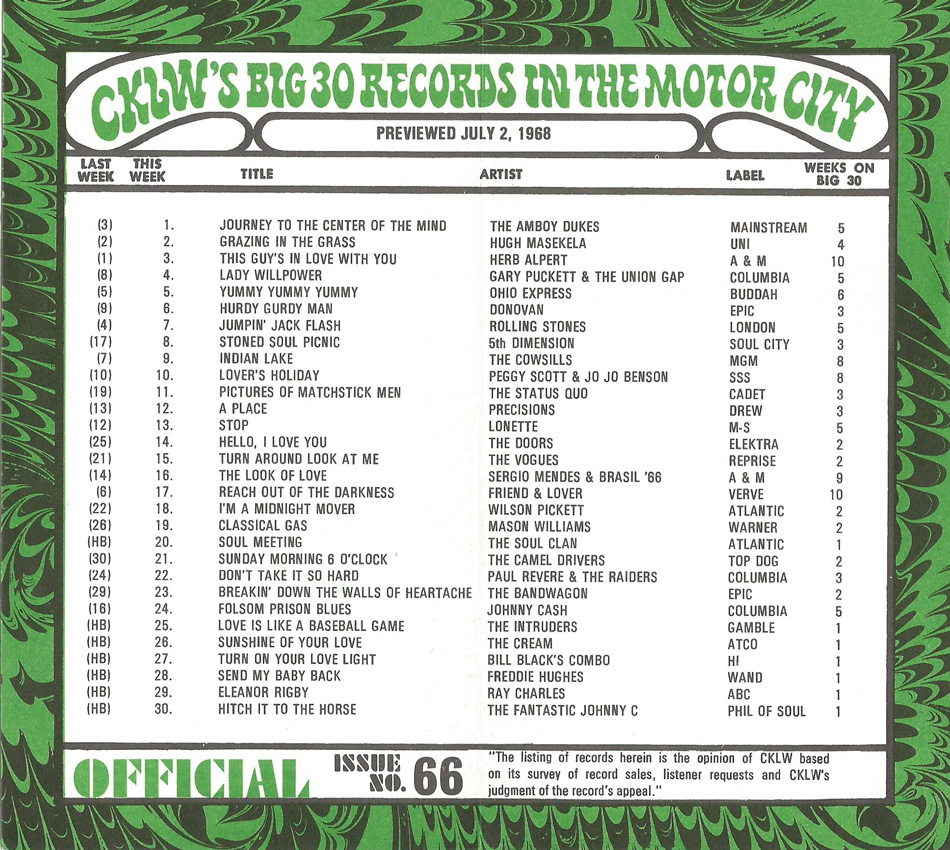 CKLW'S BIG 30 RECORDS IN THE MOTOR CITY

PREVIEWED JULY 2, 1968

| LAST WEEK | THIS WEEK | TITLE | ARTIST | LABEL | WEEKS ON BIG 30 |
|---|---|---|---|---|---|
| (3) | 1. | JOURNEY TO THE CENTER OF THE MIND | THE AMBOY DUKES | MAINSTREAM | 5 |
| (2) | 2. | GRAZING IN THE GRASS | HUGH MASEKELA | UNI | 4 |
| (1) | 3. | THIS GUY'S IN LOVE WITH YOU | HERB ALPERT | A & M | 10 |
| (8) | 4. | LADY WILLPOWER | GARY PUCKETT & THE UNION GAP | COLUMBIA | 5 |
| (5) | 5. | YUMMY YUMMY YUMMY | OHIO EXPRESS | BUDDAH | 6 |
| (9) | 6. | HURDY GURDY MAN | DONOVAN | EPIC | 3 |
| (4) | 7. | JUMPIN' JACK FLASH | ROLLING STONES | LONDON | 5 |
| (17) | 8. | STONED SOUL PICNIC | 5th DIMENSION | SOUL CITY | 3 |
| (7) | 9. | INDIAN LAKE | THE COWSILLS | MGM | 8 |
| (10) | 10. | LOVER'S HOLIDAY | PEGGY SCOTT & JO JO BENSON | SSS | 8 |
| (19) | 11. | PICTURES OF MATCHSTICK MEN | THE STATUS QUO | CADET | 3 |
| (13) | 12. | A PLACE | PRECISIONS | DREW | 3 |
| (12) | 13. | STOP | LONETTE | M-S | 5 |
| (25) | 14. | HELLO, I LOVE YOU | THE DOORS | ELEKTRA | 2 |
| (21) | 15. | TURN AROUND LOOK AT ME | THE VOGUES | REPRISE | 2 |
| (14) | 16. | THE LOOK OF LOVE | SERGIO MENDES & BRASIL '66 | A & M | 9 |
| (6) | 17. | REACH OUT OF THE DARKNESS | FRIEND & LOVER | VERVE | 10 |
| (22) | 18. | I'M A MIDNIGHT MOVER | WILSON PICKETT | ATLANTIC | 2 |
| (26) | 19. | CLASSICAL GAS | MASON WILLIAMS | WARNER | 2 |
| (HB) | 20. | SOUL MEETING | THE SOUL CLAN | ATLANTIC | 1 |
| (30) | 21. | SUNDAY MORNING 6 O'CLOCK | THE CAMEL DRIVERS | TOP DOG | 2 |
| (24) | 22. | DON'T TAKE IT SO HARD | PAUL REVERE & THE RAIDERS | COLUMBIA | 3 |
| (29) | 23. | BREAKIN' DOWN THE WALLS OF HEARTACHE | THE BANDWAGON | EPIC | 2 |
| (16) | 24. | FOLSOM PRISON BLUES | JOHNNY CASH | COLUMBIA | 5 |
| (HB) | 25. | LOVE IS LIKE A BASEBALL GAME | THE INTRUDERS | GAMBLE | 1 |
| (HB) | 26. | SUNSHINE OF YOUR LOVE | THE CREAM | ATCO | 1 |
| (HB) | 27. | TURN ON YOUR LOVE LIGHT | BILL BLACK'S COMBO | HI | 1 |
| (HB) | 28. | SEND MY BABY BACK | FREDDIE HUGHES | WAND | 1 |
| (HB) | 29. | ELEANOR RIGBY | RAY CHARLES | ABC | 1 |
| (HB) | 30. | HITCH IT TO THE HORSE | THE FANTASTIC JOHNNY C | PHIL OF SOUL | 1 |

OFFICIAL ISSUE NO. 66

"The listing of records herein is the opinion of CKLW based on its survey of record sales, listener requests and CKLW's judgment of the record's appeal."